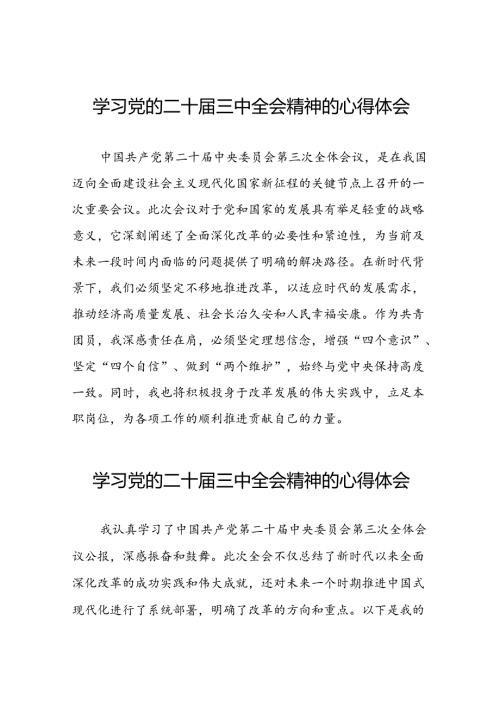 学习党的二十届三中全会精神的心得体会

中国共产党第二十届中央委员会第三次全体会议，是在我国迈向全面建设社会主义现代化国家新征程的关键节点上召开的一次重要会议。此次会议对于党和国家的发展具有举足轻重的战略意义，它深刻阐述了全面深化改革的必要性和紧迫性，为当前及未来一段时间内面临的问题提供了明确的解决路径。在新时代背景下，我们必须坚定不移地推进改革，以适应时代的发展需求，推动经济高质量发展、社会长治久安和人民幸福安康。作为共青团员，我深感责任在肩，必须坚定理想信念，增强“四个意识”、坚定“四个自信”、做到“两个维护”，始终与党中央保持高度一致。同时，我也将积极投身于改革发展的伟大实践中，立足本职岗位，为各项工作的顺利推进贡献自己的力量。

学习党的二十届三中全会精神的心得体会

我认真学习了中国共产党第二十届中央委员会第三次全体会议公报，深感振奋和鼓舞。此次全会不仅总结了新时代以来全面深化改革的成功实践和伟大成就，还对未来一个时期推进中国式现代化进行了系统部署，明确了改革的方向和重点。以下是我的